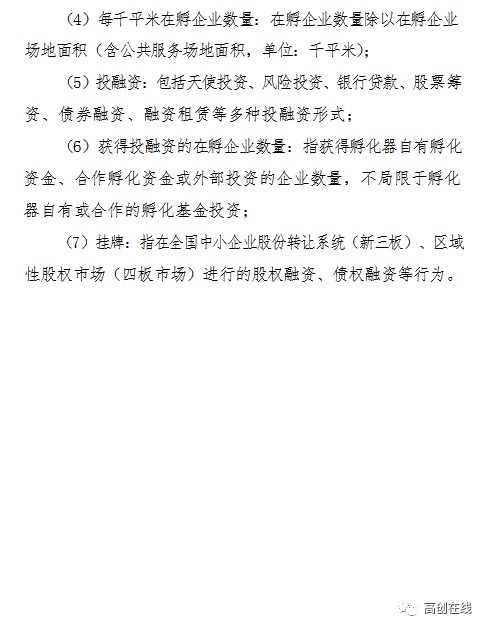 （4）每千平米在孵企业数量：在孵企业数量除以在孵企业场地面积（含公共服务场地面积，单位：千平米）；

（5）投融资：包括天使投资、风险投资、银行贷款、股票筹资、债券融资、融资租赁等多种投融资形式；

（6）获得投融资的在孵企业数量：指获得孵化器自有孵化资金、合作孵化资金或外部投资的企业数量，不局限于孵化器自有或合作的孵化基金投资；

（7）挂牌：指在全国中小企业股份转让系统（新三板）、区域性股权市场（四板市场）进行的股权融资、债权融资等行为。

高创在线